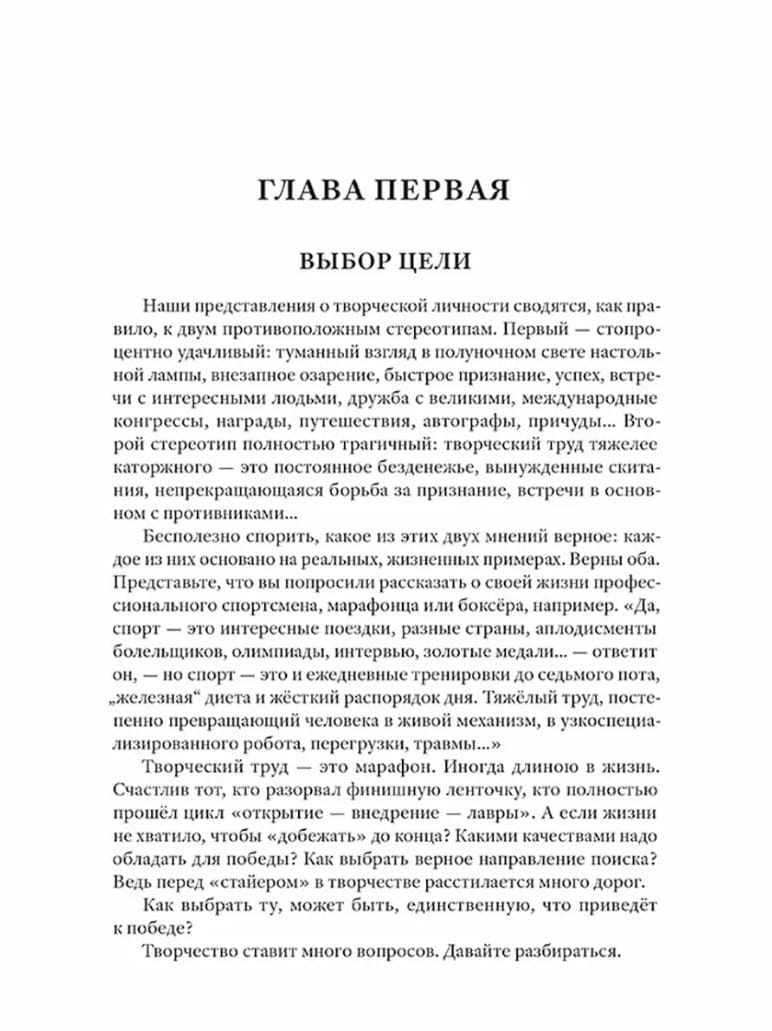 ГЛАВА ПЕРВАЯ

ВЫБОР ЦЕЛИ

Наши представления о творческой личности сводятся, как правило, к двум противоположным стереотипам. Первый — стопроцентно удачливый: туманный взгляд в полуночном свете настольной лампы, внезапное озарение, быстрое признание, успех, встречи с интересными людьми, дружба с великими, международные конгрессы, награды, путешествия, автографы, причуды... Второй стереотип полностью трагичный: творческий труд тяжелее каторжного — это постоянное безденежье, вынужденные скитания, непрекращающаяся борьба за признание, встречи в основном с противниками...

Бесполезно спорить, какое из этих двух мнений верное: каждое из них основано на реальных, жизненных примерах. Верны оба. Представьте, что вы попросили рассказать о своей жизни профессионального спортсмена, марафонца или боксёра, например. «Да, спорт — это интересные поездки, разные страны, аплодисменты болельщиков, олимпиады, интервью, золотые медали... — ответит он, — но спорт — это и ежедневные тренировки до седьмого пота, „железная“ диета и жёсткий распорядок дня. Тяжёлый труд, постепенно превращающий человека в живой механизм, в узкоспециализированного робота, перегрузки, травмы...»

Творческий труд — это марафон. Иногда длиною в жизнь. Счастлив тот, кто разорвал финишную ленточку, кто полностью прошёл цикл «открытие — внедрение — лавры». А если жизни не хватило, чтобы «добежать» до конца? Какими качествами надо обладать для победы? Как выбрать верное направление поиска? Ведь перед «стайером» в творчестве расстилается много дорог.

Как выбрать ту, может быть, единственную, что приведёт к победе?

Творчество ставит много вопросов. Давайте разбираться.